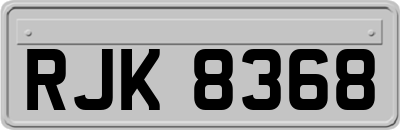 RJK 8368